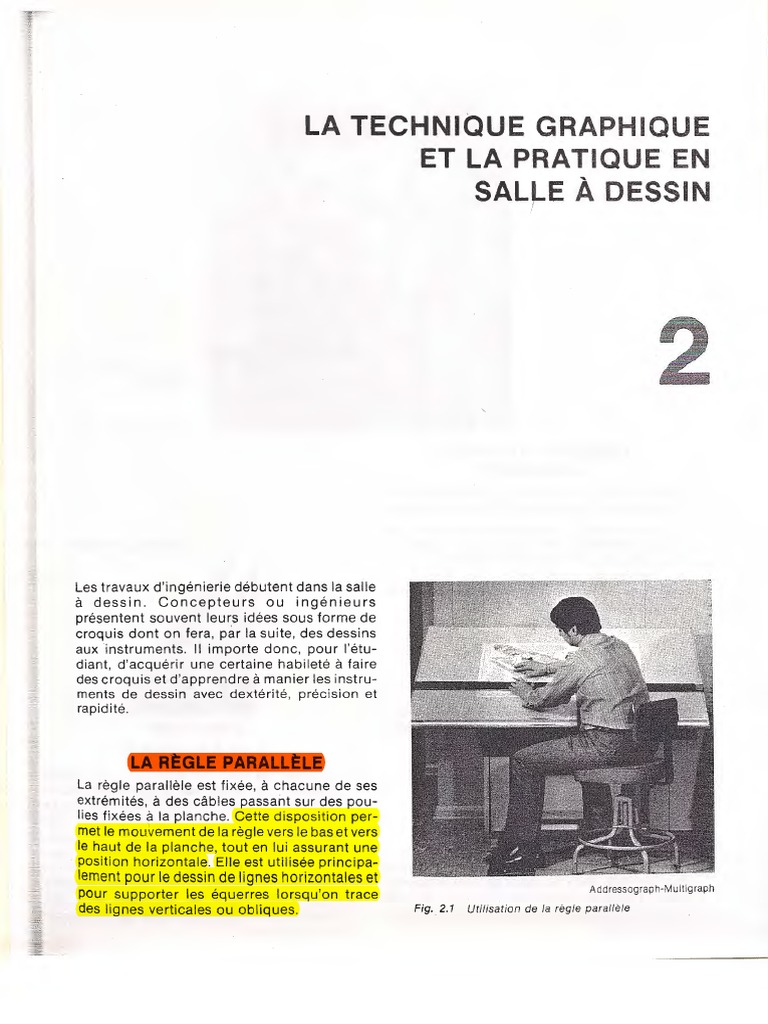 LA TECHNIQUE GRAPHIQUE ET LA PRATIQUE EN SALLE À DESSIN

2

Les travaux d'ingénierie débutent dans la salle à dessin. Concepteurs ou ingénieurs présentent souvent leurs idées sous forme de croquis dont on fera, par la suite, des dessins aux instruments. Il importe donc, pour l'étudiant, d'acquérir une certaine habileté à faire des croquis et d'apprendre à manier les instruments de dessin avec dextérité, précision et rapidité.

LA RÈGLE PARALLÈLE

La règle parallèle est fixée, à chacune de ses extrémités, à des câbles passant sur des poulies fixées à la planche. Cette disposition permet le mouvement de la règle vers le bas et vers le haut de la planche, tout en lui assurant une position horizontale. Elle est utilisée principalement pour le dessin de lignes horizontales et pour supporter les équerres lorsqu'on trace des lignes verticales ou obliques.

Addressograph-Multigraph

Fig. 2.1 Utilisation de la règle parallèle